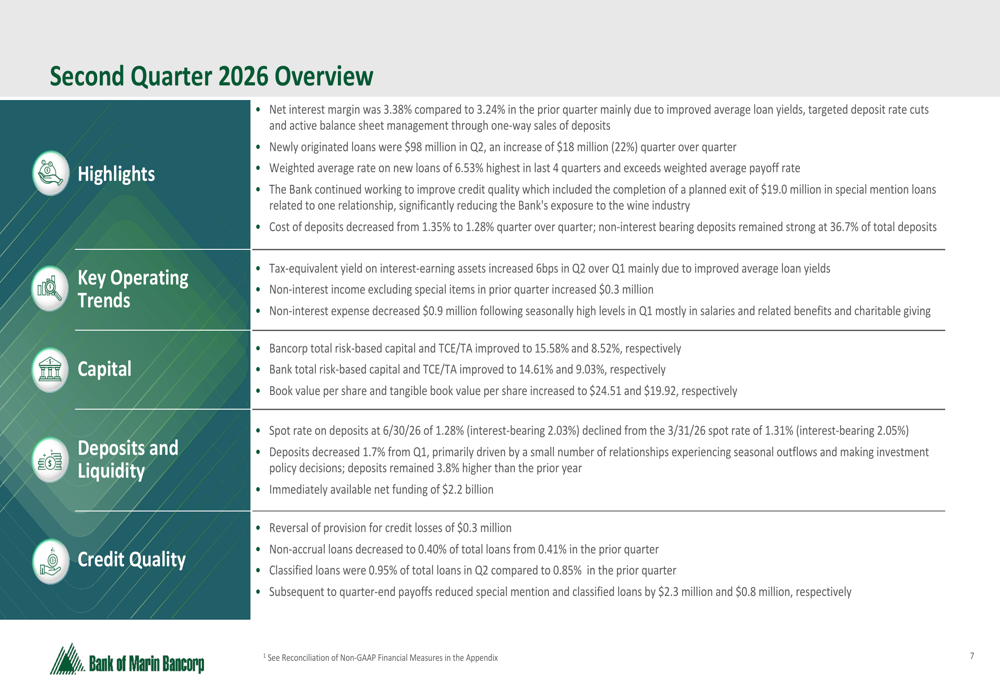 Second Quarter 2026 Overview

Highlights

• Net interest margin was 3.38% compared to 3.24% in the prior quarter mainly due to improved average loan yields, targeted deposit rate cuts and active balance sheet management through one-way sales of deposits
• Newly originated loans were $98 million in Q2, an increase of $18 million (22%) quarter over quarter
• Weighted average rate on new loans of 6.53% highest in last 4 quarters and exceeds weighted average payoff rate
• The Bank continued working to improve credit quality which included the completion of a planned exit of $19.0 million in special mention loans related to one relationship, significantly reducing the Bank's exposure to the wine industry
• Cost of deposits decreased from 1.35% to 1.28% quarter over quarter; non-interest bearing deposits remained strong at 36.7% of total deposits

Key Operating Trends

• Tax-equivalent yield on interest-earning assets increased 6bps in Q2 over Q1 mainly due to improved average loan yields
• Non-interest income excluding special items in prior quarter increased $0.3 million
• Non-interest expense decreased $0.9 million following seasonally high levels in Q1 mostly in salaries and related benefits and charitable giving

Capital

• Bancorp total risk-based capital and TCE/TA improved to 15.58% and 8.52%, respectively
• Bank total risk-based capital and TCE/TA improved to 14.61% and 9.03%, respectively
• Book value per share and tangible book value per share increased to $24.51 and $19.92, respectively

Deposits and Liquidity

• Spot rate on deposits at 6/30/26 of 1.28% (interest-bearing 2.03%) declined from the 3/31/26 spot rate of 1.31% (interest-bearing 2.05%)
• Deposits decreased 1.7% from Q1, primarily driven by a small number of relationships experiencing seasonal outflows and making investment policy decisions; deposits remained 3.8% higher than the prior year
• Immediately available net funding of $2.2 billion

Credit Quality

• Reversal of provision for credit losses of $0.3 million
• Non-accrual loans decreased to 0.40% of total loans from 0.41% in the prior quarter
• Classified loans were 0.95% of total loans in Q2 compared to 0.85% in the prior quarter
• Subsequent to quarter-end payoffs reduced special mention and classified loans by $2.3 million and $0.8 million, respectively

Bank of Marin Bancorp

$^{1}$ See Reconciliation of Non-GAAP Financial Measures in the Appendix

7